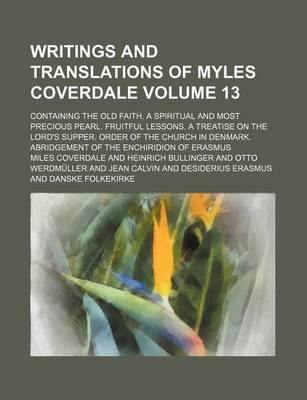 WRITINGS AND TRANSLATIONS OF MYLES COVERDALE VOLUME 13

CONTAINING THE OLD FAITH. A SPIRITUAL AND MOST PRECIOUS PEARL. FRUITFUL LESSONS. A TREATISE ON THE LORD'S SUPPER. ORDER OF THE CHURCH IN DENMARK. ABRIDGEMENT OF THE ENCHIRIDION OF ERASMUS

MILES COVERDALE AND HEINRICH BULLINGER AND OTTO WERDMÜLLER AND JEAN CALVIN AND DESIDERIUS ERASMUS AND DANSKE FOLKEKIRKE